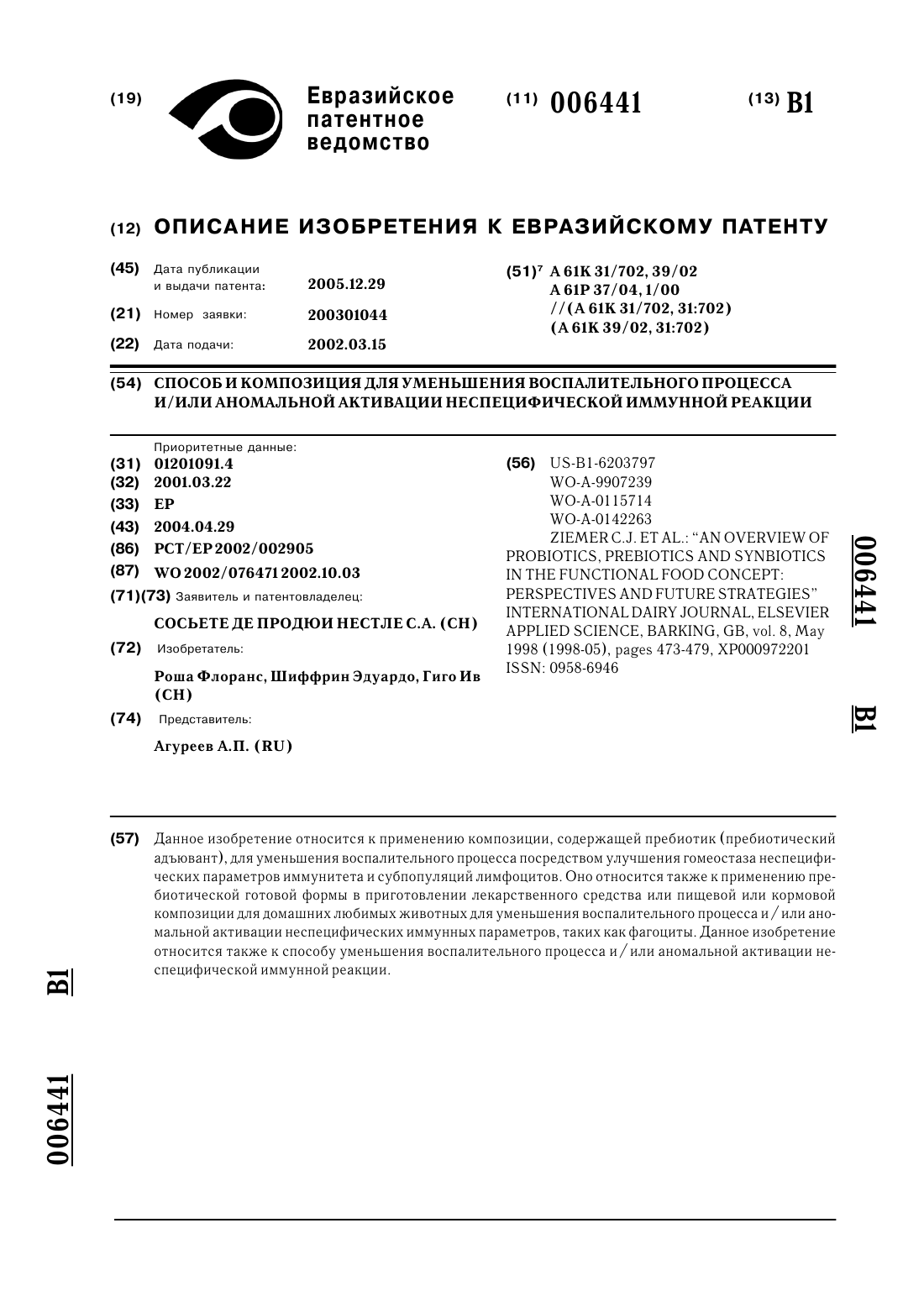 (19) Евразийское патентное ведомство

(11) 006441

(13) B1

(12) ОПИСАНИЕ ИЗОБРЕТЕНИЯ К ЕВРАЗИЙСКОМУ ПАТЕНТУ

(45) Дата публикации и выдачи патента: 2005.12.29

(21) Номер заявки: 200301044

(22) Дата подачи: 2002.03.15

(51)$^7$ A 61K 31/702, 39/02
A 61P 37/04, 1/00
//(A 61K 31/702, 31:702)
(A 61K 39/02, 31:702)

(54) СПОСОБ И КОМПОЗИЦИЯ ДЛЯ УМЕНЬШЕНИЯ ВОСПАЛИТЕЛЬНОГО ПРОЦЕССА И/ИЛИ АНОМАЛЬНОЙ АКТИВАЦИИ НЕСПЕЦИФИЧЕСКОЙ ИММУННОЙ РЕАКЦИИ

Приоритетные данные:
(31) 01201091.4
(32) 2001.03.22
(33) EP
(43) 2004.04.29
(86) PCT/EP 2002/002905
(87) WO 2002/076471 2002.10.03
(71)(73) Заявитель и патентовладелец:
СОСЬЕТЕ ДЕ ПРОДЮИ НЕСТЛЕ С.А. (CH)
(72) Изобретатель:
Роша Флоранс, Шиффрин Эдуардо, Гиго Ив (CH)
(74) Представитель:
Агуреев А.П. (RU)

(56) US-B1-6203797
WO-A-9907239
WO-A-0115714
WO-A-0142263
ZIEMER C.J. ET AL.: "AN OVERVIEW OF PROBIOTICS, PREBIOTICS AND SYNBIOTICS IN THE FUNCTIONAL FOOD CONCEPT: PERSPECTIVES AND FUTURE STRATEGIES" INTERNATIONAL DAIRY JOURNAL, ELSEVIER APPLIED SCIENCE, BARKING, GB, vol. 8, May 1998 (1998-05), pages 473-479, XP000972201 ISSN: 0958-6946

006441 B1

(57) Данное изобретение относится к применению композиции, содержащей пребиотик (пребиотический адъювант), для уменьшения воспалительного процесса посредством улучшения гомеостаза неспецифических параметров иммунитета и субпопуляций лимфоцитов. Оно относится также к применению пребиотической готовой формы в приготовлении лекарственного средства или пищевой или кормовой композиции для домашних любимых животных для уменьшения воспалительного процесса и/или аномальной активации неспецифических иммунных параметров, таких как фагоциты. Данное изобретение относится также к способу уменьшения воспалительного процесса и/или аномальной активации неспецифической иммунной реакции.

B1

006441